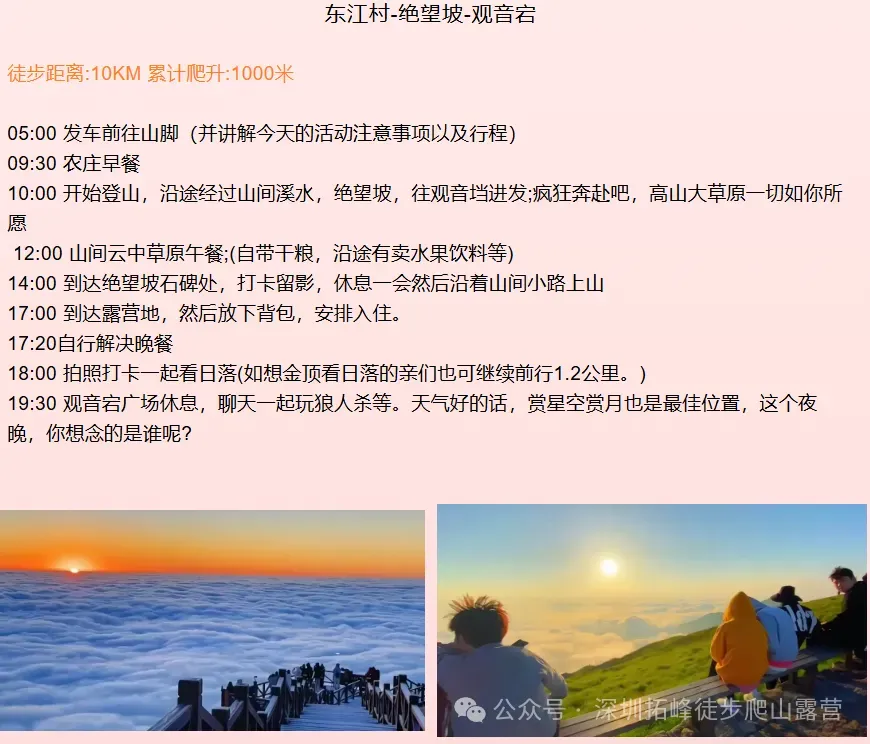 东江村-绝望坡-观音宕

徒步距离:10KM 累计爬升:1000米

05:00 发车前往山脚（并讲解今天的活动注意事项以及行程）
09:30 农庄早餐
10:00 开始登山，沿途经过山间溪水，绝望坡，往观音垱进发;疯狂奔赴吧，高山大草原一切如你所愿
12:00 山间云中草原午餐;(自带干粮，沿途有卖水果饮料等)
14:00 到达绝望坡石碑处，打卡留影，休息一会然后沿着山间小路上山
17:00 到达露营地，然后放下背包，安排入住。
17:20自行解决晚餐
18:00 拍照打卡一起看日落(如想金顶看日落的亲们也可继续前行1.2公里。)
19:30 观音宕广场休息，聊天一起玩狼人杀等。天气好的话，赏星空赏月也是最佳位置，这个夜晚，你想念的是谁呢?

公众号 · 深圳拓峰徒步爬山露营